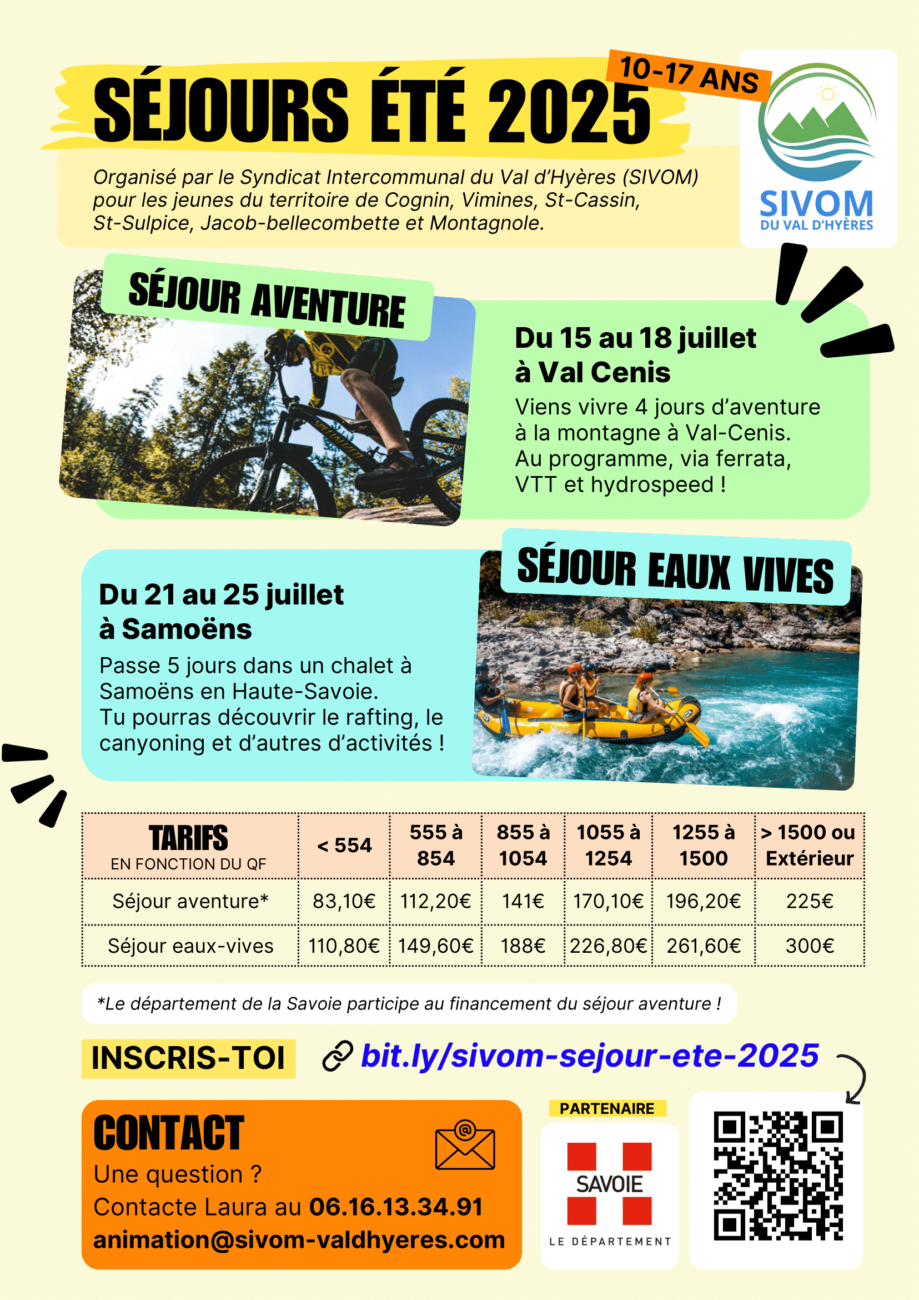 SÉJOURS ÉTÉ 2025

10-17 ANS

SIVOM
DU VAL D'HYÈRES

Organisé par le Syndicat Intercommunal du Val d'Hyères (SIVOM) pour les jeunes du territoire de Cognin, Vimines, St-Cassin, St-Sulpice, Jacob-bellecombette et Montagnole.

SÉJOUR AVENTURE

Du 15 au 18 juillet à Val Cenis

Viens vivre 4 jours d'aventure à la montagne à Val-Cenis. Au programme, via ferrata, VTT et hydrospeed !

SÉJOUR EAUX VIVES

Du 21 au 25 juillet à Samoëns

Passe 5 jours dans un chalet à Samoëns en Haute-Savoie. Tu pourras découvrir le rafting, le canyoning et d'autres d'activités !

| TARIFS EN FONCTION DU QF | < 554 | 555 à 854 | 855 à 1054 | 1055 à 1254 | 1255 à 1500 | > 1500 ou Extérieur |
|---|---|---|---|---|---|---|
| Séjour aventure* | 83,10€ | 112,20€ | 141€ | 170,10€ | 196,20€ | 225€ |
| Séjour eaux-vives | 110,80€ | 149,60€ | 188€ | 226,80€ | 261,60€ | 300€ |

*Le département de la Savoie participe au financement du séjour aventure !

INSCRIS-TOI bit.ly/sivom-sejour-ete-2025

CONTACT
Une question ?
Contacte Laura au 06.16.13.34.91
animation@sivom-valdhyeres.com

PARTENAIRE
SAVOIE
LE DÉPARTEMENT